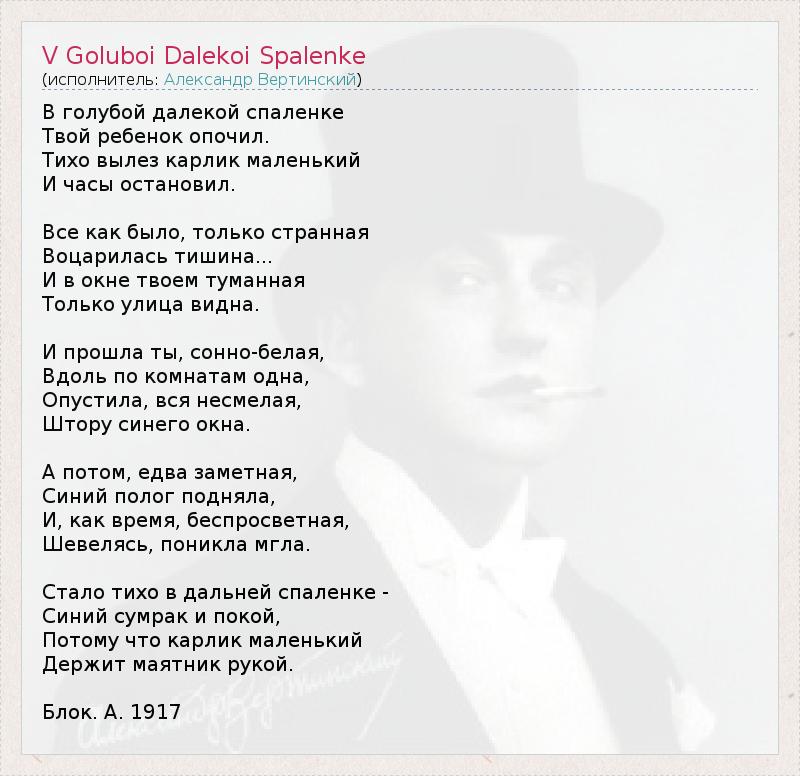 V Goluboi Dalekoi Spalenke
(исполнитель: Александр Вертинский)

В голубой далекой спаленке
Твой ребенок опочил.
Тихо вылез карлик маленький
И часы остановил.

Все как было, только странная
Воцарилась тишина...
И в окне твоем туманная
Только улица видна.

И прошла ты, сонно-белая,
Вдоль по комнатам одна,
Опустила, вся несмелая,
Штору синего окна.

А потом, едва заметная,
Синий полог подняла,
И, как время, беспросветная,
Шевелясь, поникла мгла.

Стало тихо в дальней спаленке -
Синий сумрак и покой,
Потому что карлик маленький
Держит маятник рукой.

Блок. А. 1917